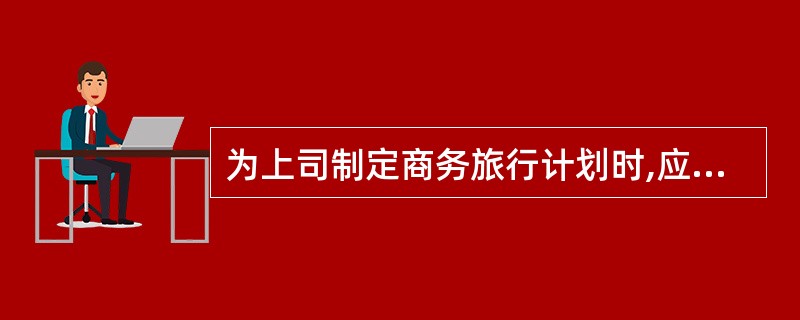 为上司制定商务旅行计划时,应...